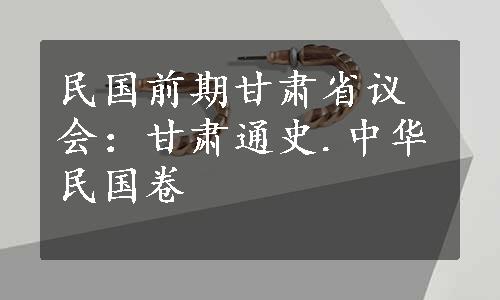 民国前期甘肃省议会：甘肃通史.中华民国卷